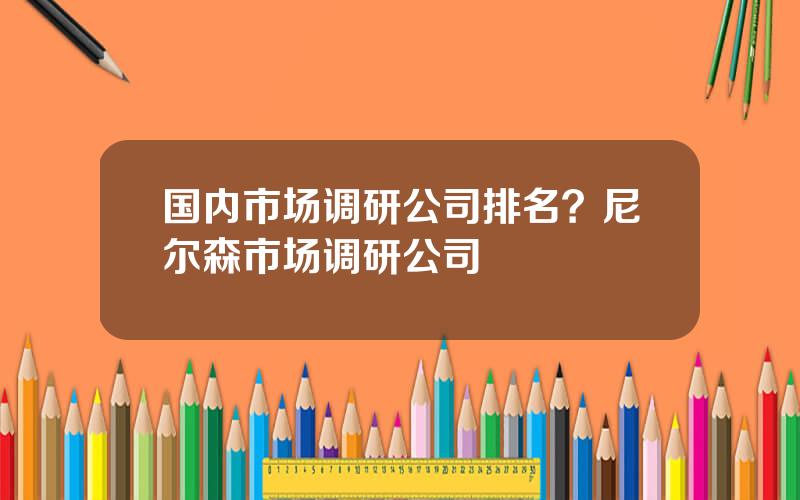 国内市场调研公司排名？尼尔森市场调研公司

0 1 2 3 4 5 6 7 8 9 10 11 12 13 14 15 16 17 18 19 20 21 22 23 24 25 26 27 28 29 30